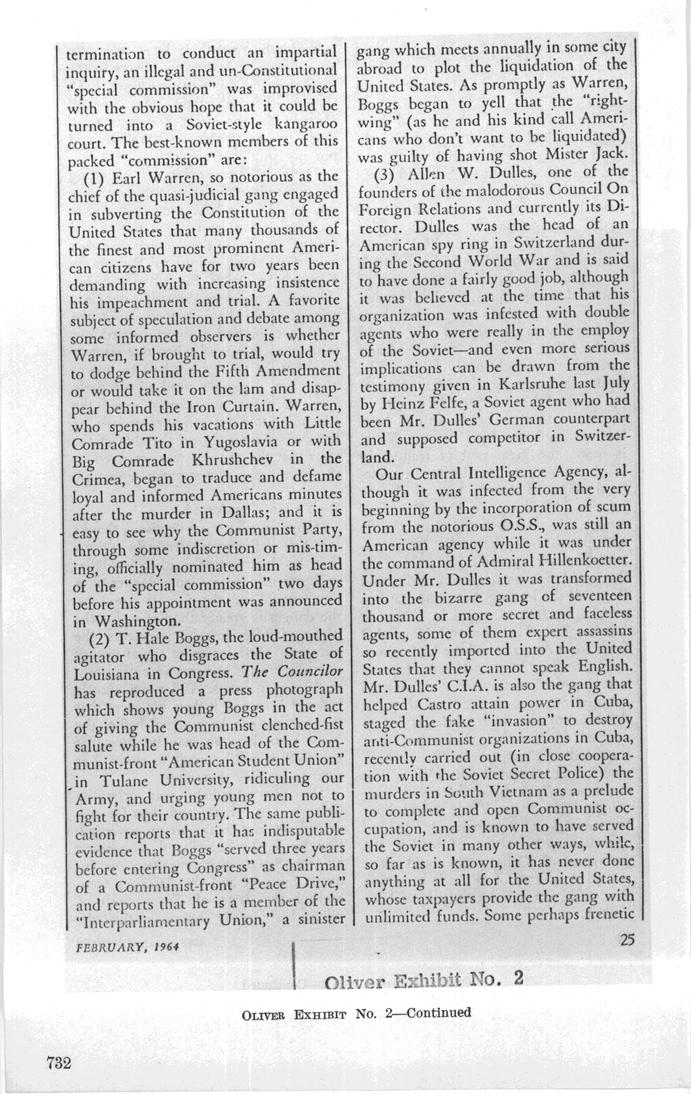 termination to conduct an impartial inquiry, an illegal and un-Constitutional "special commission" was improvised with the obvious hope that it could be turned into a Soviet-style kangaroo court. The best-known members of this packed "commission" are:

(1) Earl Warren, so notorious as the chief of the quasi-judicial gang engaged in subverting the Constitution of the United States that many thousands of the finest and most prominent American citizens have for two years been demanding with increasing insistence his impeachment and trial. A favorite subject of speculation and debate among some informed observers is whether Warren, if brought to trial, would try to dodge behind the Fifth Amendment or would take it on the lam and disappear behind the Iron Curtain. Warren, who spends his vacations with Little Comrade Tito in Yugoslavia or with Big Comrade Khrushchev in the Crimea, began to traduce and defame loyal and informed Americans minutes after the murder in Dallas; and it is easy to see why the Communist Party, through some indiscretion or mis-timing, officially nominated him as head of the "special commission" two days before his appointment was announced in Washington.

(2) T. Hale Boggs, the loud-mouthed agitator who disgraces the State of Louisiana in Congress. The Councilor has reproduced a press photograph which shows young Boggs in the act of giving the Communist clenched-fist salute while he was head of the Communist-front "American Student Union" in Tulane University, ridiculing our Army, and urging young men not to fight for their country. The same publication reports that it has indisputable evidence that Boggs "served three years before entering Congress" as chairman of a Communist-front "Peace Drive," and reports that he is a member of the "Interparliamentary Union," a sinister gang which meets annually in some city abroad to plot the liquidation of the United States. As promptly as Warren, Boggs began to yell that the "right-wing" (as he and his kind call Americans who don't want to be liquidated) was guilty of having shot Mister Jack.

(3) Allen W. Dulles, one of the founders of the malodorous Council On Foreign Relations and currently its Director. Dulles was the head of an American spy ring in Switzerland during the Second World War and is said to have done a fairly good job, although it was believed at the time that his organization was infested with double agents who were really in the employ of the Soviet—and even more serious implications can be drawn from the testimony given in Karlsruhe last July by Heinz Felfe, a Soviet agent who had been Mr. Dulles' German counterpart and supposed competitor in Switzerland.

Our Central Intelligence Agency, although it was infected from the very beginning by the incorporation of scum from the notorious O.S.S., was still an American agency while it was under the command of Admiral Hillenkoetter. Under Mr. Dulles it was transformed into the bizarre gang of seventeen thousand or more secret and faceless agents, some of them expert assassins so recently imported into the United States that they cannot speak English. Mr. Dulles' C.I.A. is also the gang that helped Castro attain power in Cuba, staged the fake "invasion" to destroy anti-Communist organizations in Cuba, recently carried out (in close cooperation with the Soviet Secret Police) the murders in South Vietnam as a prelude to complete and open Communist occupation, and is known to have served the Soviet in many other ways, while, so far as is known, it has never done anything at all for the United States, whose taxpayers provide the gang with unlimited funds. Some perhaps frenetic

FEBRUARY, 1964

25

Oliver Exhibit No. 2

OLIVER EXHIBIT No. 2—Continued

732